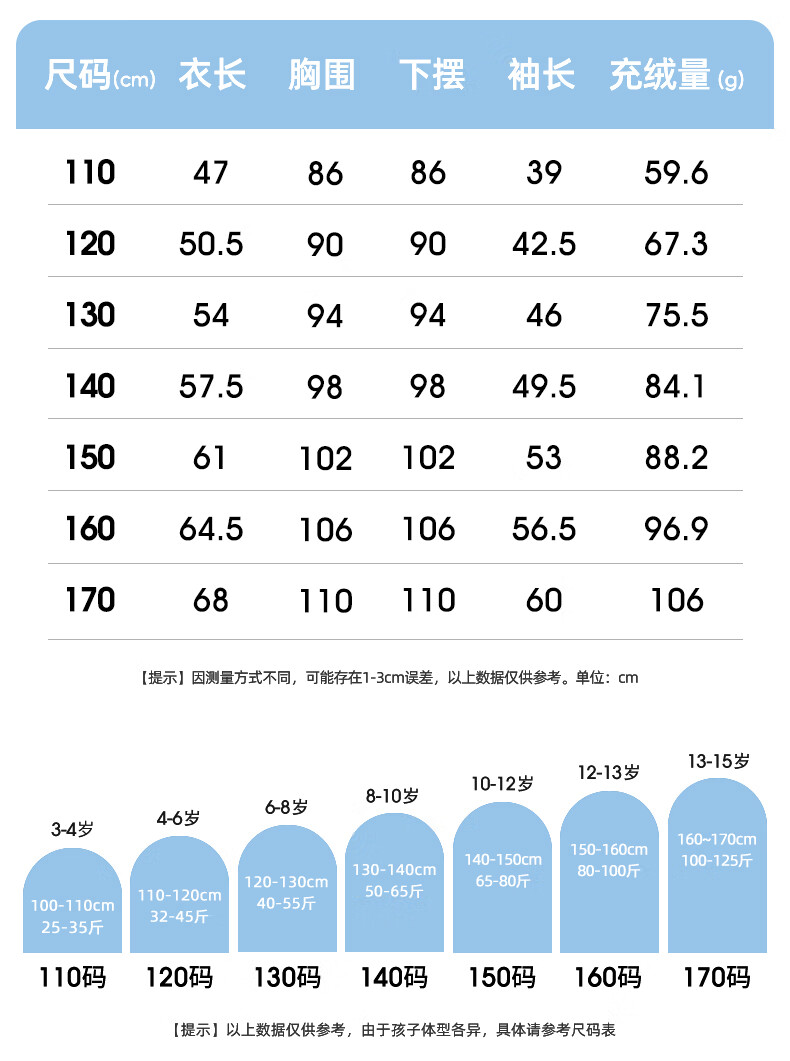 | 尺码(cm) | 衣长 | 胸围 | 下摆 | 袖长 | 充绒量(g) |
|---|---|---|---|---|---|
| 110 | 47 | 86 | 86 | 39 | 59.6 |
| 120 | 50.5 | 90 | 90 | 42.5 | 67.3 |
| 130 | 54 | 94 | 94 | 46 | 75.5 |
| 140 | 57.5 | 98 | 98 | 49.5 | 84.1 |
| 150 | 61 | 102 | 102 | 53 | 88.2 |
| 160 | 64.5 | 106 | 106 | 56.5 | 96.9 |
| 170 | 68 | 110 | 110 | 60 | 106 |

【提示】因测量方式不同，可能存在1-3cm误差，以上数据仅供参考。单位：cm

3-4岁
100-110cm
25-35斤
110码

4-6岁
110-120cm
32-45斤
120码

6-8岁
120-130cm
40-55斤
130码

8-10岁
130-140cm
50-65斤
140码

10-12岁
140-150cm
65-80斤
150码

12-13岁
150-160cm
80-100斤
160码

13-15岁
160~170cm
100-125斤
170码

【提示】以上数据仅供参考，由于孩子体型各异，具体请参考尺码表